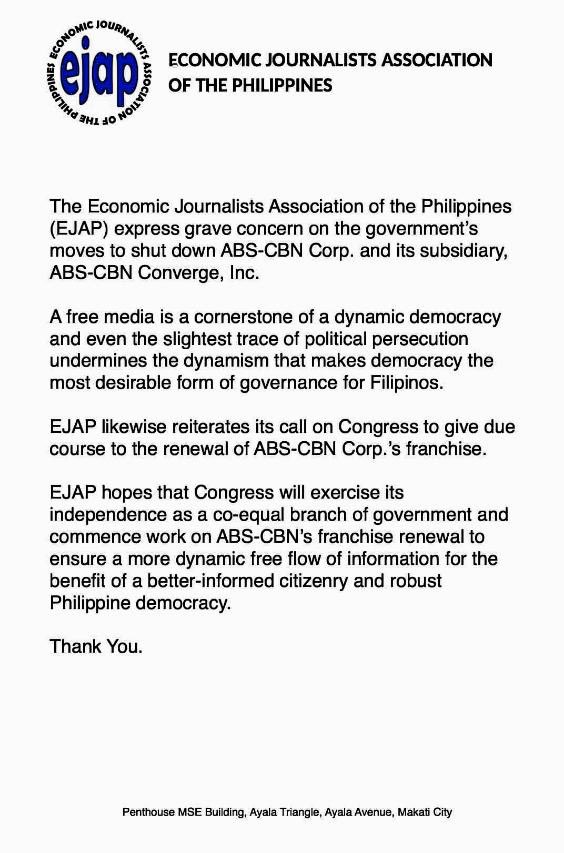 ECONOMIC JOURNALISTS ASSOCIATION OF THE PHILIPPINES
ejap

ECONOMIC JOURNALISTS ASSOCIATION
OF THE PHILIPPINES

The Economic Journalists Association of the Philippines (EJAP) express grave concern on the government's moves to shut down ABS-CBN Corp. and its subsidiary, ABS-CBN Converge, Inc.

A free media is a cornerstone of a dynamic democracy and even the slightest trace of political persecution undermines the dynamism that makes democracy the most desirable form of governance for Filipinos.

EJAP likewise reiterates its call on Congress to give due course to the renewal of ABS-CBN Corp.'s franchise.

EJAP hopes that Congress will exercise its independence as a co-equal branch of government and commence work on ABS-CBN's franchise renewal to ensure a more dynamic free flow of information for the benefit of a better-informed citizenry and robust Philippine democracy.

Thank You.

Penthouse MSE Building, Ayala Triangle, Ayala Avenue, Makati City